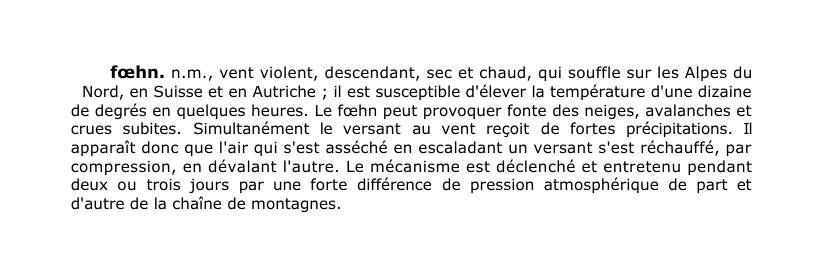 fœhn. n.m., vent violent, descendant, sec et chaud, qui souffle sur les Alpes du Nord, en Suisse et en Autriche ; il est susceptible d'élever la température d'une dizaine de degrés en quelques heures. Le fœhn peut provoquer fonte des neiges, avalanches et crues subites. Simultanément le versant au vent reçoit de fortes précipitations. Il apparaît donc que l'air qui s'est asséché en escaladant un versant s'est réchauffé, par compression, en dévalant l'autre. Le mécanisme est déclenché et entretenu pendant deux ou trois jours par une forte différence de pression atmosphérique de part et d'autre de la chaîne de montagnes.